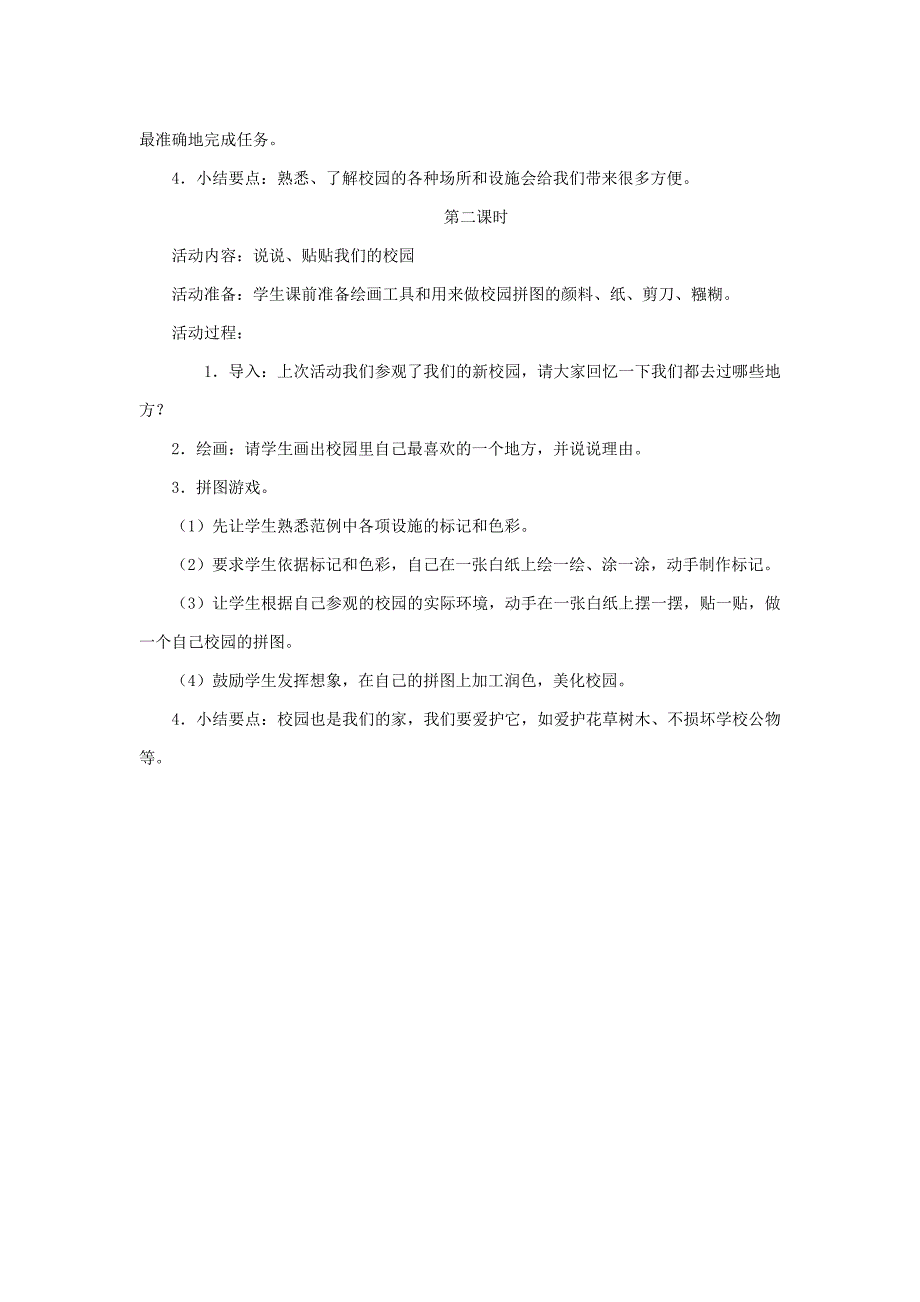 最准确地完成任务。

4．小结要点：熟悉、了解校园的各种场所和设施会给我们带来很多方便。

第二课时

活动内容：说说、贴贴我们的校园

活动准备：学生课前准备绘画工具和用来做校园拼图的颜料、纸、剪刀、糨糊。

活动过程：

1．导入：上次活动我们参观了我们的新校园，请大家回忆一下我们都去过哪些地方？

2．绘画：请学生画出校园里自己最喜欢的一个地方，并说说理由。

3．拼图游戏。

（1）先让学生熟悉范例中各项设施的标记和色彩。

（2）要求学生依据标记和色彩，自己在一张白纸上绘一绘、涂一涂，动手制作标记。

（3）让学生根据自己参观的校园的实际环境，动手在一张白纸上摆一摆，贴一贴，做一个自己校园的拼图。

（4）鼓励学生发挥想象，在自己的拼图上加工润色，美化校园。

4．小结要点：校园也是我们的家，我们要爱护它，如爱护花草树木、不损坏学校公物等。